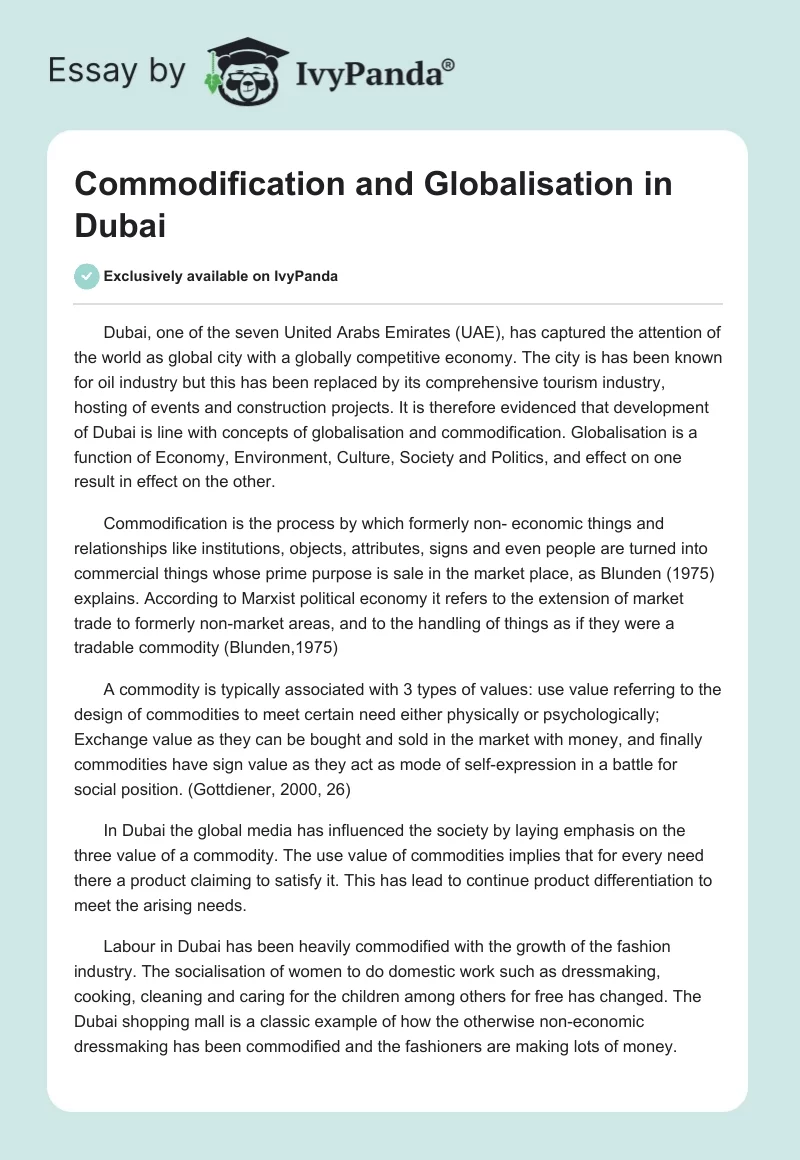 Essay by IvyPanda®

Commodification and Globalisation in Dubai

Exclusively available on IvyPanda

Dubai, one of the seven United Arabs Emirates (UAE), has captured the attention of the world as global city with a globally competitive economy. The city is has been known for oil industry but this has been replaced by its comprehensive tourism industry, hosting of events and construction projects. It is therefore evidenced that development of Dubai is line with concepts of globalisation and commodification. Globalisation is a function of Economy, Environment, Culture, Society and Politics, and effect on one result in effect on the other.

Commodification is the process by which formerly non- economic things and relationships like institutions, objects, attributes, signs and even people are turned into commercial things whose prime purpose is sale in the market place, as Blunden (1975) explains. According to Marxist political economy it refers to the extension of market trade to formerly non-market areas, and to the handling of things as if they were a tradable commodity (Blunden,1975)

A commodity is typically associated with 3 types of values: use value referring to the design of commodities to meet certain need either physically or psychologically; Exchange value as they can be bought and sold in the market with money, and finally commodities have sign value as they act as mode of self-expression in a battle for social position. (Gottdiener, 2000, 26)

In Dubai the global media has influenced the society by laying emphasis on the three value of a commodity. The use value of commodities implies that for every need there a product claiming to satisfy it. This has lead to continue product differentiation to meet the arising needs.

Labour in Dubai has been heavily commodified with the growth of the fashion industry. The socialisation of women to do domestic work such as dressmaking, cooking, cleaning and caring for the children among others for free has changed. The Dubai shopping mall is a classic example of how the otherwise non-economic dressmaking has been commodified and the fashioners are making lots of money.